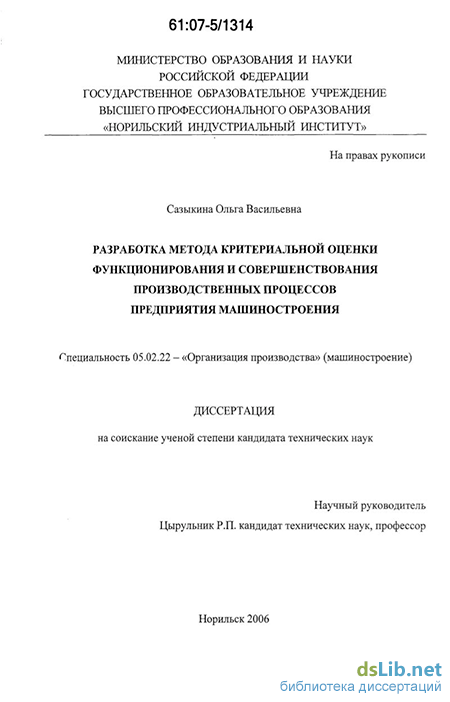 61:07-5/1314

МИНИСТЕРСТВО ОБРАЗОВАНИЯ И НАУКИ РОССИЙСКОЙ ФЕДЕРАЦИИ ГОСУДАРСТВЕННОЕ ОБРАЗОВАТЕЛЬНОЕ УЧРЕЖДЕНИЕ ВЫСШЕГО ПРОФЕССИОНАЛЬНОГО ОБРАЗОВАНИЯ «НОРИЛЬСКИЙ ИНДУСТРИАЛЬНЫЙ ИНСТИТУТ»

На правах рукописи

Сазыкина Ольга Васильевна

РАЗРАБОТКА МЕТОДА КРИТЕРИАЛЬНОЙ ОЦЕНКИ ФУНКЦИОНИРОВАНИЯ И СОВЕРШЕНСТВОВАНИЯ ПРОИЗВОДСТВЕННЫХ ПРОЦЕССОВ ПРЕДПРИЯТИЯ МАШИНОСТРОЕНИЯ

Специальность 05.02.22 – «Организация производства» (машиностроение)

ДИССЕРТАЦИЯ

на соискание ученой степени кандидата технических наук

Научный руководитель
Цырульник Р.П. кандидат технических наук, профессор

Норильск 2006

dsLib.net
библиотека диссертаций